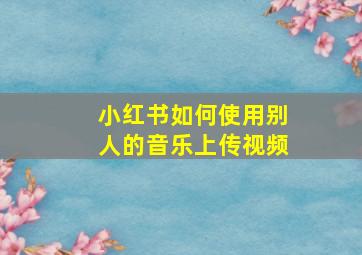 小红书如何使用别人的音乐上传视频